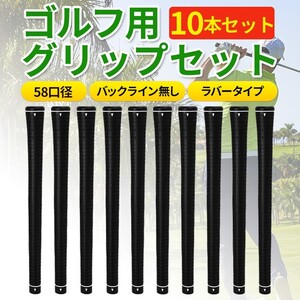 ゴルフ用
10本セット
グリップセット

58口径
バックライン無し
ラバータイプ